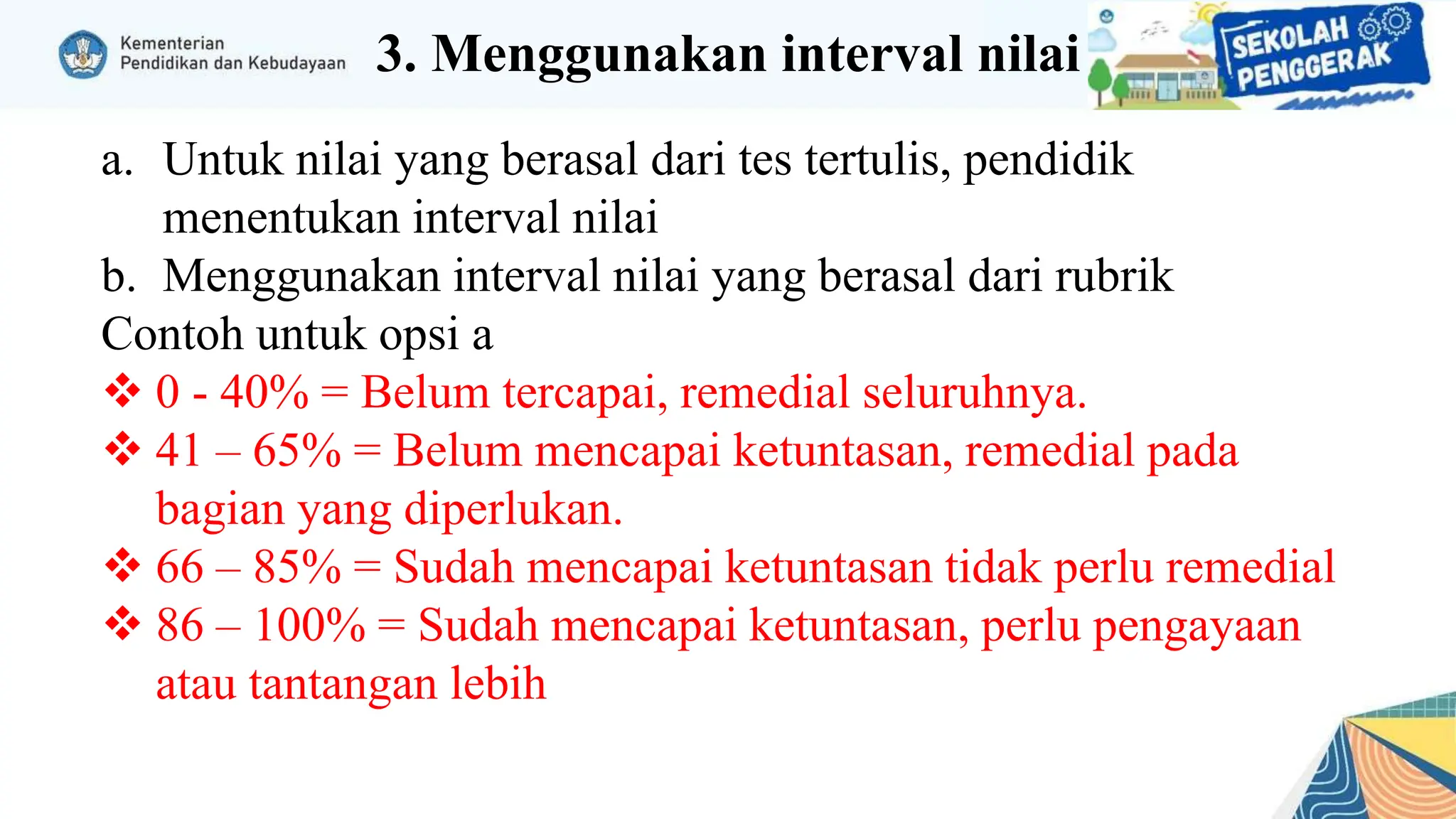 Kementerian Pendidikan dan Kebudayaan

3. Menggunakan interval nilai

SEKOLAH PENGGERAK

a. Untuk nilai yang berasal dari tes tertulis, pendidik menentukan interval nilai
b. Menggunakan interval nilai yang berasal dari rubrik

Contoh untuk opsi a
❖ 0 - 40% = Belum tercapai, remedial seluruhnya.
❖ 41 – 65% = Belum mencapai ketuntasan, remedial pada bagian yang diperlukan.
❖ 66 – 85% = Sudah mencapai ketuntasan tidak perlu remedial
❖ 86 – 100% = Sudah mencapai ketuntasan, perlu pengayaan atau tantangan lebih